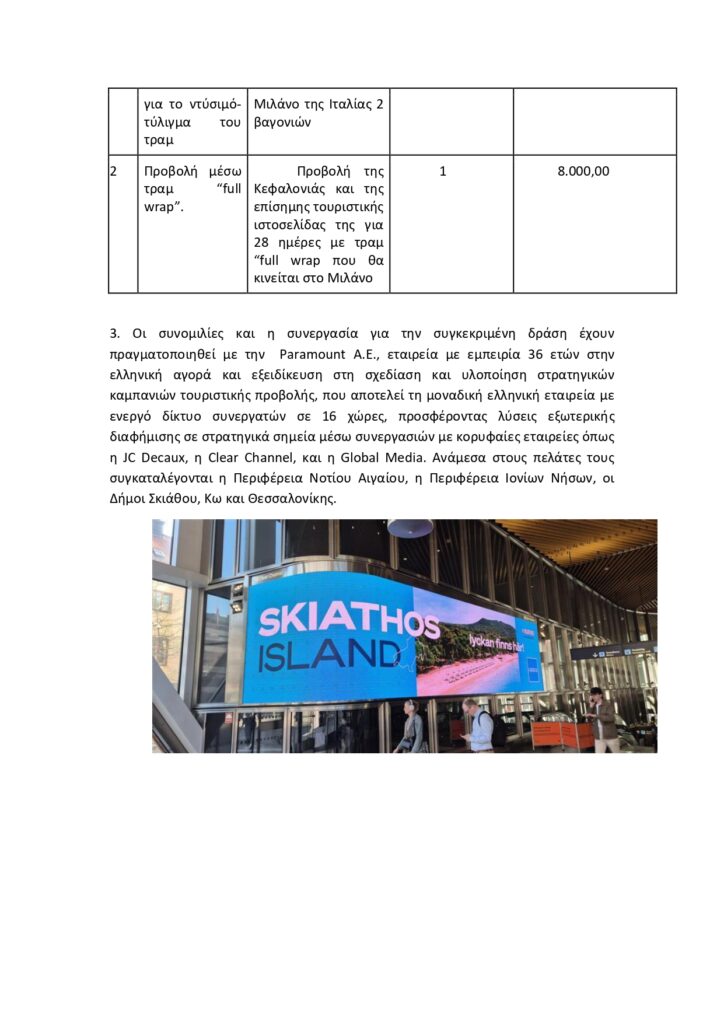 |  | για το ντύσιμό-τύλιγμα του τραμ | Μιλάνο της Ιταλίας 2 βαγονιών |  |  |
|---|---|---|---|---|
| 2 | Προβολή μέσω τραμ "full wrap". | Προβολή της Κεφαλονιάς και της επίσημης τουριστικής ιστοσελίδας της για 28 ημέρες με τραμ "full wrap που θα κινείται στο Μιλάνο | 1 | 8.000,00 |

3. Οι συνομιλίες και η συνεργασία για την συγκεκριμένη δράση έχουν πραγματοποιηθεί με την Paramount A.E., εταιρεία με εμπειρία 36 ετών στην ελληνική αγορά και εξειδίκευση στη σχεδίαση και υλοποίηση στρατηγικών καμπανιών τουριστικής προβολής, που αποτελεί τη μοναδική ελληνική εταιρεία με ενεργό δίκτυο συνεργατών σε 16 χώρες, προσφέροντας λύσεις εξωτερικής διαφήμισης σε στρατηγικά σημεία μέσω συνεργασιών με κορυφαίες εταιρείες όπως η JC Decaux, η Clear Channel, και η Global Media. Ανάμεσα στους πελάτες τους συγκαταλέγονται η Περιφέρεια Νοτίου Αιγαίου, η Περιφέρεια Ιονίων Νήσων, οι Δήμοι Σκιάθου, Κω και Θεσσαλονίκης.

SKIATHOS ISLAND
lyckan finns här!